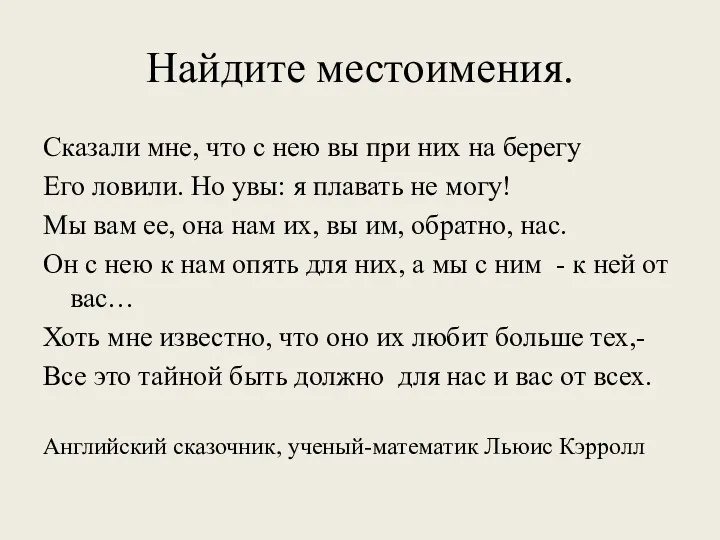 Найдите местоимения.

Сказали мне, что с нею вы при них на берегу
Его ловили. Но увы: я плавать не могу!
Мы вам ее, она нам их, вы им, обратно, нас.
Он с нею к нам опять для них, а мы с ним - к ней от вас…
Хоть мне известно, что оно их любит больше тех,-
Все это тайной быть должно для нас и вас от всех.

Английский сказочник, ученый-математик Льюис Кэрролл